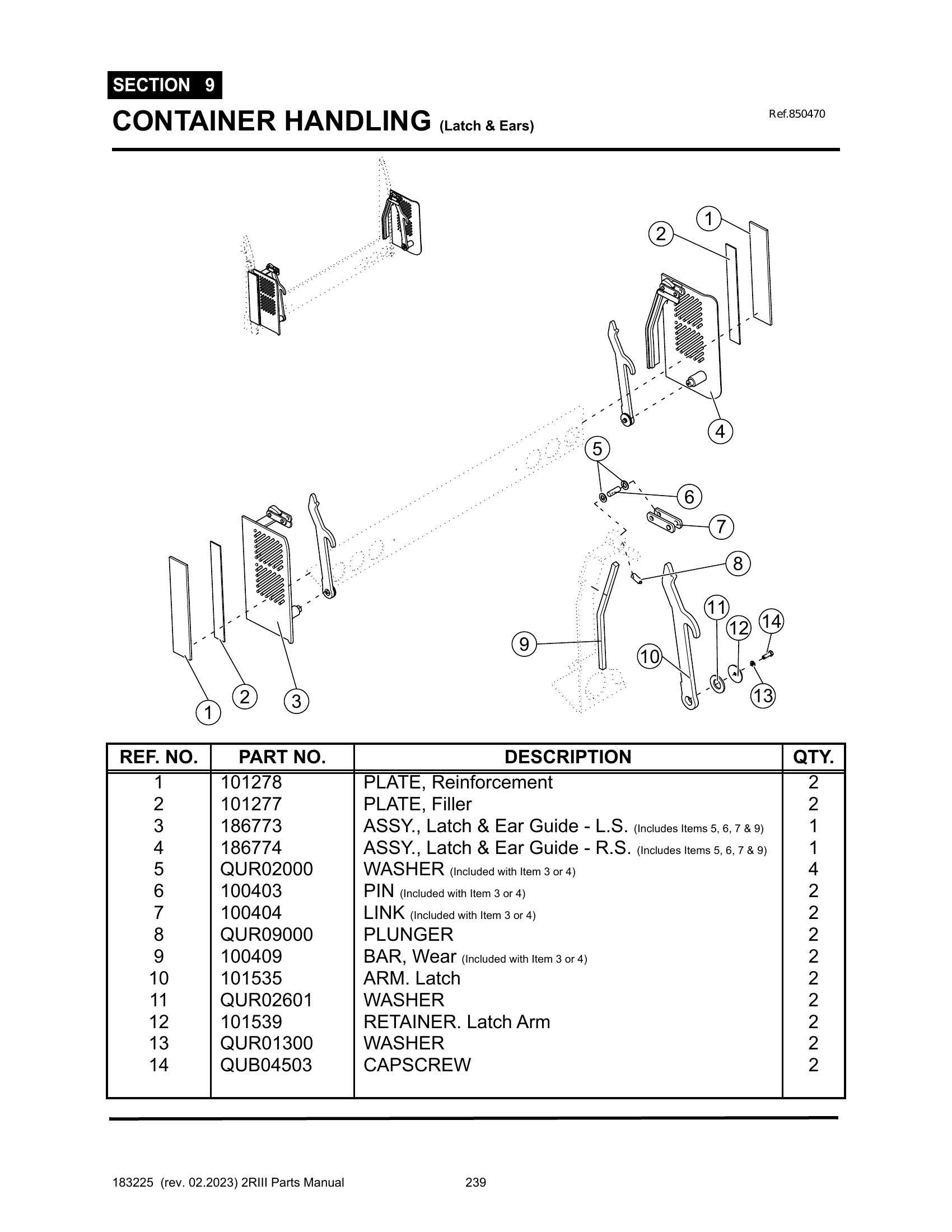 SECTION 9

CONTAINER HANDLING (Latch & Ears)

Ref.850470

1
2
4
5
6
7
8
11
12
14
9
10
13
1
2
3

| REF. NO. | PART NO. | DESCRIPTION | QTY. |
|---|---|---|---|
| 1 | 101278 | PLATE, Reinforcement | 2 |
| 2 | 101277 | PLATE, Filler | 2 |
| 3 | 186773 | ASSY., Latch & Ear Guide - L.S. (Includes Items 5, 6, 7 & 9) | 1 |
| 4 | 186774 | ASSY., Latch & Ear Guide - R.S. (Includes Items 5, 6, 7 & 9) | 1 |
| 5 | QUR02000 | WASHER (Included with Item 3 or 4) | 4 |
| 6 | 100403 | PIN (Included with Item 3 or 4) | 2 |
| 7 | 100404 | LINK (Included with Item 3 or 4) | 2 |
| 8 | QUR09000 | PLUNGER | 2 |
| 9 | 100409 | BAR, Wear (Included with Item 3 or 4) | 2 |
| 10 | 101535 | ARM. Latch | 2 |
| 11 | QUR02601 | WASHER | 2 |
| 12 | 101539 | RETAINER. Latch Arm | 2 |
| 13 | QUR01300 | WASHER | 2 |
| 14 | QUB04503 | CAPSCREW | 2 |

183225 (rev. 02.2023) 2RIII Parts Manual 239